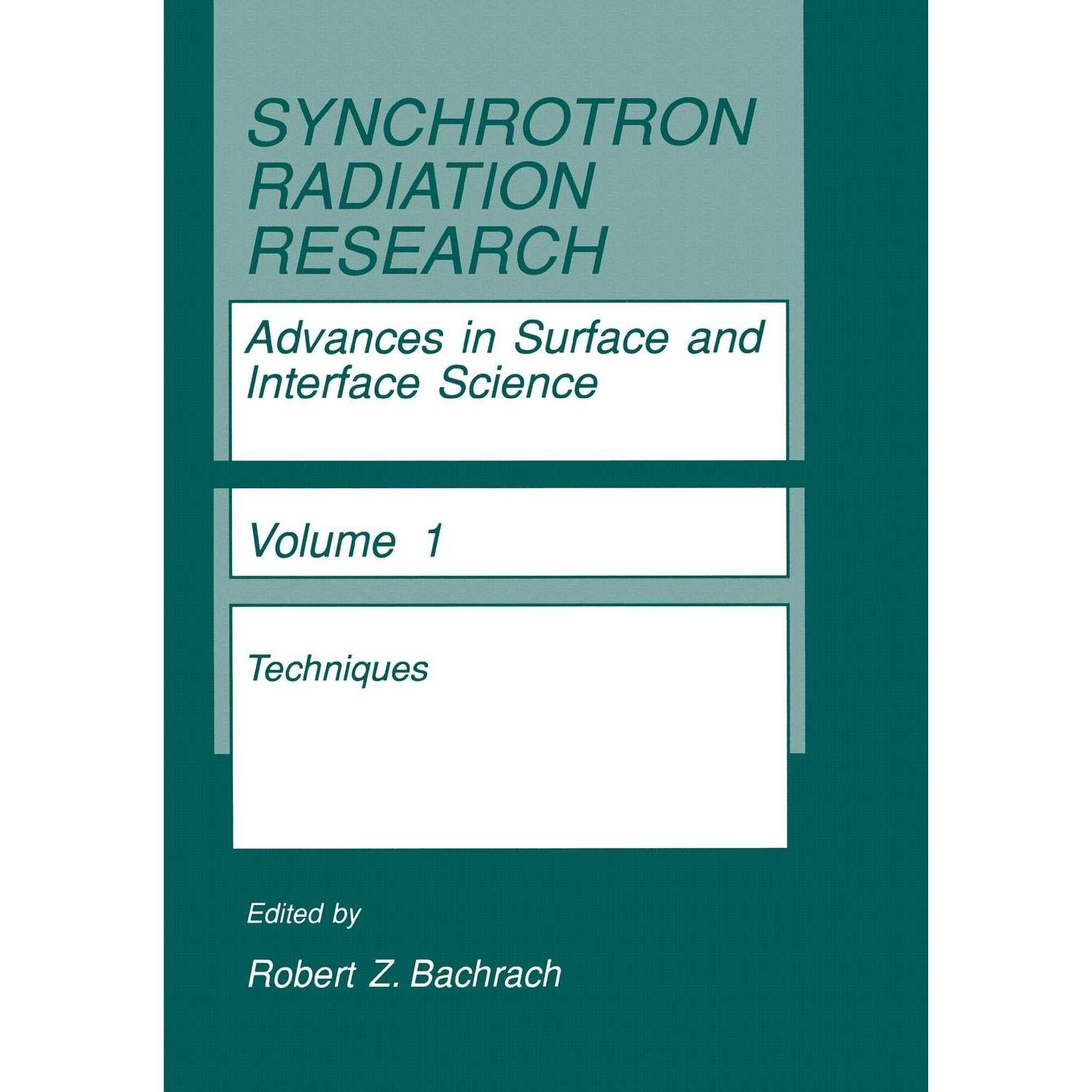 SYNCHROTRON
RADIATION
RESEARCH

Advances in Surface and
Interface Science

Volume 1

Techniques

Edited by

Robert Z. Bachrach